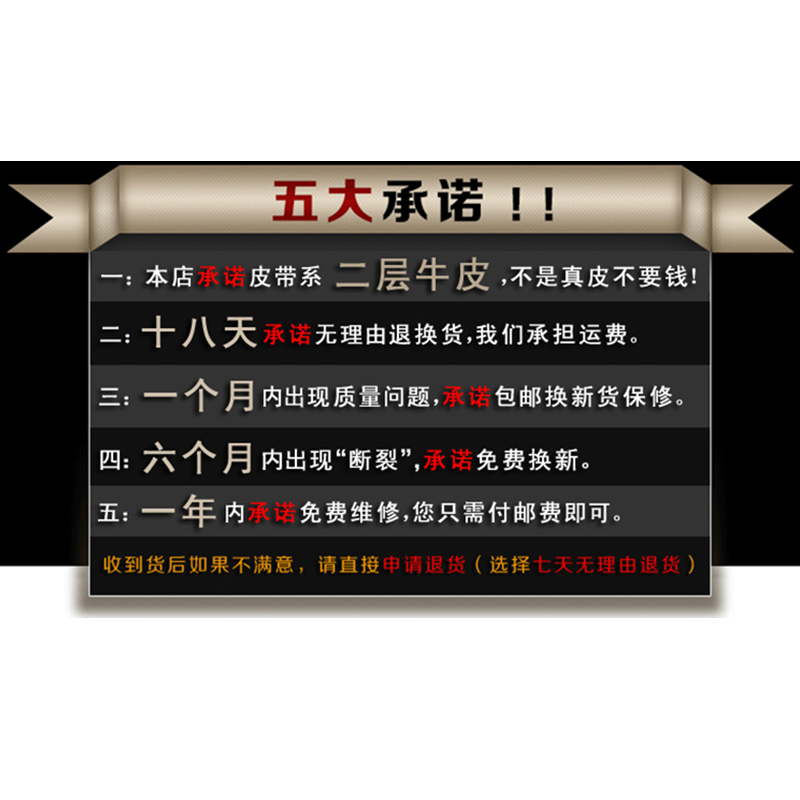 五大承诺！！

一：本店承诺皮带系 二层牛皮，不是真皮不要钱！

二：十八天承诺无理由退换货，我们承担运费。

三：一个月内出现质量问题，承诺包邮换新货保修。

四：六个月内出现“断裂”，承诺免费换新。

五：一年内承诺免费维修，您只需付邮费即可。

收到货后如果不满意，请直接申请退货（选择七天无理由退货）